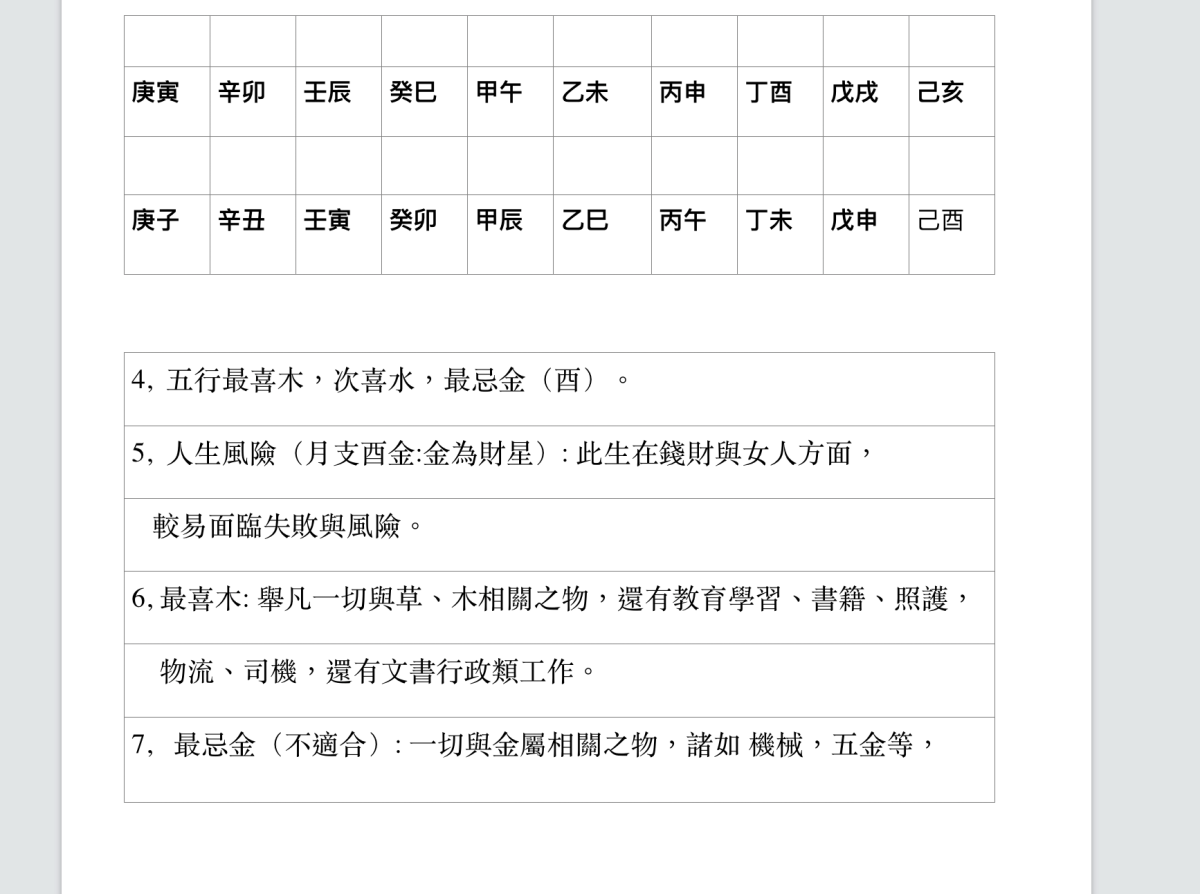 | | | | | | | | | | |
|---|---|---|---|---|---|---|---|---|---|
| 庚寅 | 辛卯 | 壬辰 | 癸巳 | 甲午 | 乙未 | 丙申 | 丁酉 | 戊戌 | 己亥 |
| | | | | | | | | | |
| 庚子 | 辛丑 | 壬寅 | 癸卯 | 甲辰 | 乙巳 | 丙午 | 丁未 | 戊申 | 己酉 |

| |
|---|
| 4, 五行最喜木，次喜水，最忌金（酉）。 |
| 5, 人生風險（月支酉金:金為財星）: 此生在錢財與女人方面， |
| 較易面臨失敗與風險。 |
| 6, 最喜木: 舉凡一切與草、木相關之物，還有教育學習、書籍、照護， |
| 物流、司機，還有文書行政類工作。 |
| 7, 最忌金（不適合）: 一切與金屬相關之物，諸如 機械，五金等， |